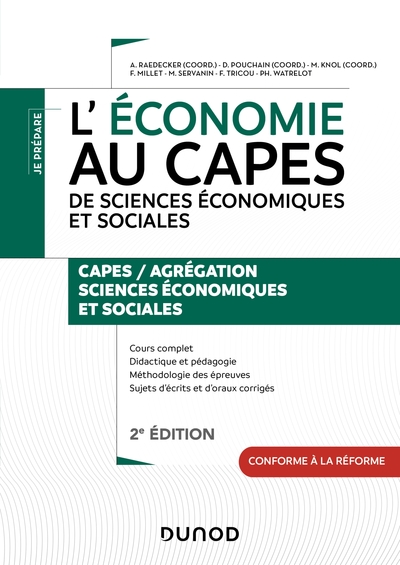 A. RAEDECKER (COORD.) - D. POUCHAIN (COORD.) - M. KNOL (COORD.)
F. MILLET - M. SERVANIN - F. TRICOU - PH. WATRELOT

JE PRÉPARE

L' ÉCONOMIE
AU CAPES
DE SCIENCES ÉCONOMIQUES
ET SOCIALES

CAPES / AGRÉGATION
SCIENCES ÉCONOMIQUES
ET SOCIALES

Cours complet
Didactique et pédagogie
Méthodologie des épreuves
Sujets d'écrits et d'oraux corrigés

2e ÉDITION

CONFORME À LA RÉFORME

DUNOD